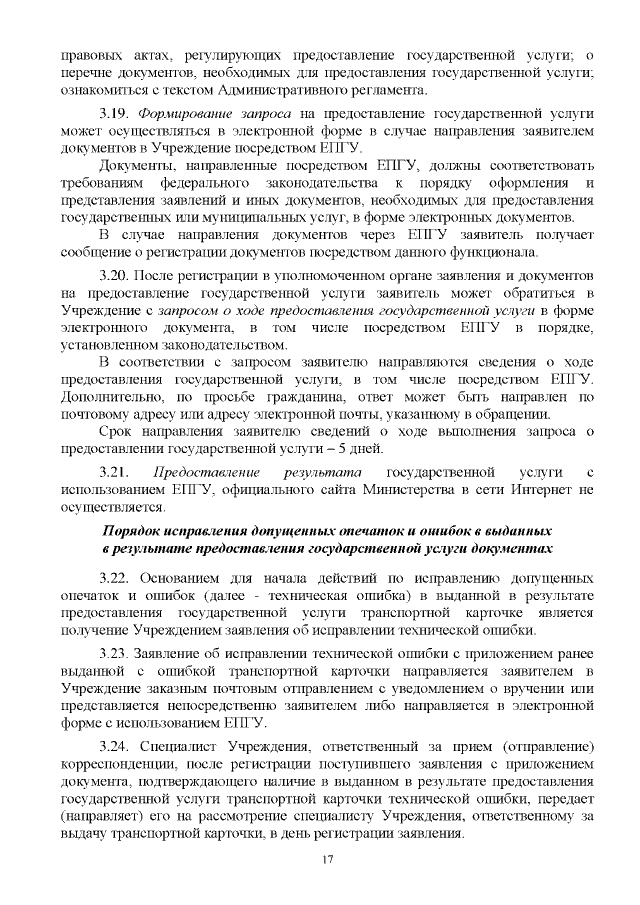 правовых актах, регулирующих предоставление государственной услуги; о перечне документов, необходимых для предоставления государственной услуги; ознакомиться с текстом Административного регламента.

3.19. Формирование запроса на предоставление государственной услуги может осуществляться в электронной форме в случае направления заявителем документов в Учреждение посредством ЕПГУ.

Документы, направленные посредством ЕПГУ, должны соответствовать требованиям федерального законодательства к порядку оформления и представления заявлений и иных документов, необходимых для предоставления государственных или муниципальных услуг, в форме электронных документов.

В случае направления документов через ЕПГУ заявитель получает сообщение о регистрации документов посредством данного функционала.

3.20. После регистрации в уполномоченном органе заявления и документов на предоставление государственной услуги заявитель может обратиться в Учреждение с запросом о ходе предоставления государственной услуги в форме электронного документа, в том числе посредством ЕПГУ в порядке, установленном законодательством.

В соответствии с запросом заявителю направляются сведения о ходе предоставления государственной услуги, в том числе посредством ЕПГУ. Дополнительно, по просьбе гражданина, ответ может быть направлен по почтовому адресу или адресу электронной почты, указанному в обращении.

Срок направления заявителю сведений о ходе выполнения запроса о предоставлении государственной услуги – 5 дней.

3.21. Предоставление результата государственной услуги с использованием ЕПГУ, официального сайта Министерства в сети Интернет не осуществляется.

Порядок исправления допущенных опечаток и ошибок в выданных в результате предоставления государственной услуги документах

3.22. Основанием для начала действий по исправлению допущенных опечаток и ошибок (далее - техническая ошибка) в выданной в результате предоставления государственной услуги транспортной карточке является получение Учреждением заявления об исправлении технической ошибки.

3.23. Заявление об исправлении технической ошибки с приложением ранее выданной с ошибкой транспортной карточки направляется заявителем в Учреждение заказным почтовым отправлением с уведомлением о вручении или представляется непосредственно заявителем либо направляется в электронной форме с использованием ЕПГУ.

3.24. Специалист Учреждения, ответственный за прием (отправление) корреспонденции, после регистрации поступившего заявления с приложением документа, подтверждающего наличие в выданном в результате предоставления государственной услуги транспортной карточки технической ошибки, передает (направляет) его на рассмотрение специалисту Учреждения, ответственному за выдачу транспортной карточки, в день регистрации заявления.

17